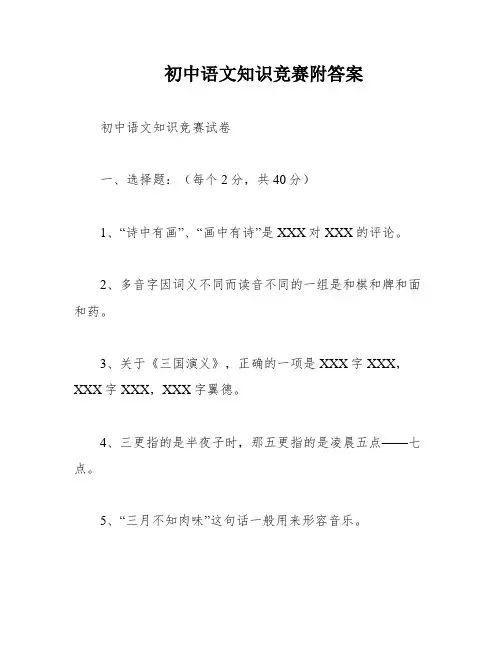 初中语文知识竞赛附答案

初中语文知识竞赛试卷

一、选择题：（每个 2 分，共 40 分）

1、“诗中有画”、“画中有诗”是 XXX 对 XXX 的评论。

2、多音字因词义不同而读音不同的一组是和棋和牌和面和药。

3、关于《三国演义》，正确的一项是 XXX 字 XXX，XXX 字 XXX，XXX 字翼德。

4、三更指的是半夜子时，那五更指的是凌晨五点——七点。

5、“三月不知肉味”这句话一般用来形容音乐。